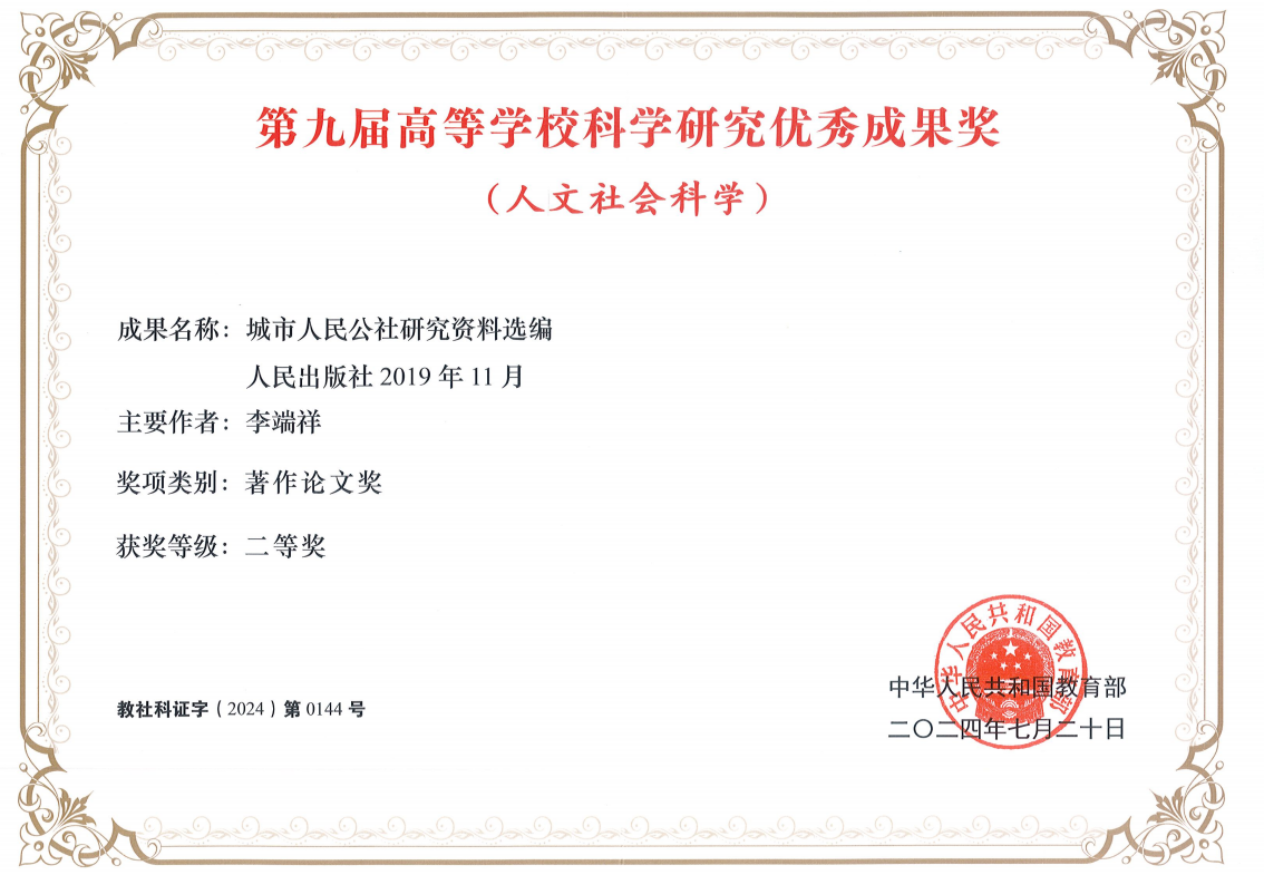 第九届高等学校科学研究优秀成果奖

（人文社会科学）

成果名称：城市人民公社研究资料选编

人民出版社2019年11月

主要作者：李端祥

奖项类别：著作论文奖

获奖等级：二等奖

教社科证字（2024）第0144号

中华人民共和国教育部
二〇二四年七月二十日

中华人民共和国教育部